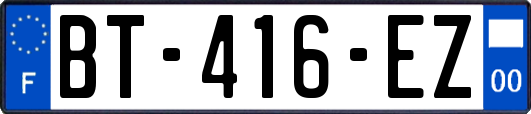 F
BT-416-EZ
00